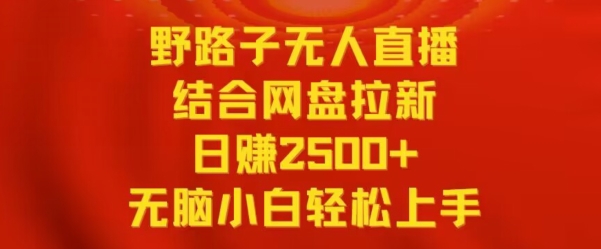 野路子无人直播
结合网盘拉新
日赚2500+
无脑小白轻松上手